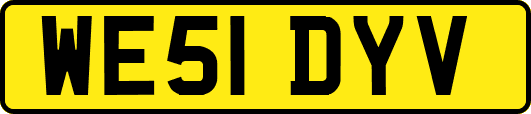 WE51 DYV